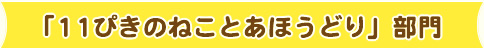 「11ぴきのねことあほうどり」部門